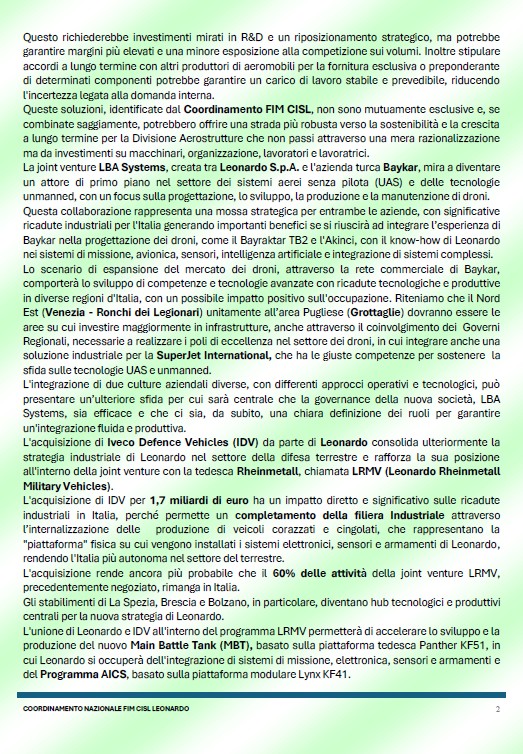 Questo richiederebbe investimenti mirati in R&D e un riposizionamento strategico, ma potrebbe garantire margini più elevati e una minore esposizione alla competizione sui volumi. Inoltre stipulare accordi a lungo termine con altri produttori di aeromobili per la fornitura esclusiva o preponderante di determinati componenti potrebbe garantire un carico di lavoro stabile e prevedibile, riducendo l'incertezza legata alla domanda interna.
Queste soluzioni, identificate dal Coordinamento FIM CISL, non sono mutuamente esclusive e, se combinate saggiamente, potrebbero offrire una strada più robusta verso la sostenibilità e la crescita a lungo termine per la Divisione Aerostrutture che non passi attraverso una mera razionalizzazione ma da investimenti su macchinari, organizzazione, lavoratori e lavoratrici.
La joint venture LBA Systems, creata tra Leonardo S.p.A. e l'azienda turca Baykar, mira a diventare un attore di primo piano nel settore dei sistemi aerei senza pilota (UAS) e delle tecnologie unmanned, con un focus sulla progettazione, lo sviluppo, la produzione e la manutenzione di droni.
Questa collaborazione rappresenta una mossa strategica per entrambe le aziende, con significative ricadute industriali per l'Italia generando importanti benefici se si riuscirà ad integrare l'esperienza di Baykar nella progettazione dei droni, come il Bayraktar TB2 e l'Akinci, con il know-how di Leonardo nei sistemi di missione, avionica, sensori, intelligenza artificiale e integrazione di sistemi complessi.
Lo scenario di espansione del mercato dei droni, attraverso la rete commerciale di Baykar, comporterà lo sviluppo di competenze e tecnologie avanzate con ricadute tecnologiche e produttive in diverse regioni d'Italia, con un possibile impatto positivo sull'occupazione. Riteniamo che il Nord Est (Venezia - Ronchi dei Legionari) unitamente all'area Pugliese (Grottaglie) dovranno essere le aree su cui investire maggiormente in infrastrutture, anche attraverso il coinvolgimento dei Governi Regionali, necessarie a realizzare i poli di eccellenza nel settore dei droni, in cui integrare anche una soluzione industriale per la SuperJet International, che ha le giuste competenze per sostenere la sfida sulle tecnologie UAS e unmanned.
L'integrazione di due culture aziendali diverse, con differenti approcci operativi e tecnologici, può presentare un'ulteriore sfida per cui sarà centrale che la governance della nuova società, LBA Systems, sia efficace e che ci sia, da subito, una chiara definizione dei ruoli per garantire un'integrazione fluida e produttiva.
L'acquisizione di Iveco Defence Vehicles (IDV) da parte di Leonardo consolida ulteriormente la strategia industriale di Leonardo nel settore della difesa terrestre e rafforza la sua posizione all'interno della joint venture con la tedesca Rheinmetall, chiamata LRMV (Leonardo Rheinmetall Military Vehicles).
L'acquisizione di IDV per 1,7 miliardi di euro ha un impatto diretto e significativo sulle ricadute industriali in Italia, perché permette un completamento della filiera Industriale attraverso l'internalizzazione delle produzione di veicoli corazzati e cingolati, che rappresentano la "piattaforma" fisica su cui vengono installati i sistemi elettronici, sensori e armamenti di Leonardo, rendendo l'Italia più autonoma nel settore del terrestre.
L'acquisizione rende ancora più probabile che il 60% delle attività della joint venture LRMV, precedentemente negoziato, rimanga in Italia.
Gli stabilimenti di La Spezia, Brescia e Bolzano, in particolare, diventano hub tecnologici e produttivi centrali per la nuova strategia di Leonardo.
L'unione di Leonardo e IDV all'interno del programma LRMV permetterà di accelerare lo sviluppo e la produzione del nuovo Main Battle Tank (MBT), basato sulla piattaforma tedesca Panther KF51, in cui Leonardo si occuperà dell'integrazione di sistemi di missione, elettronica, sensori e armamenti e del Programma AICS, basato sulla piattaforma modulare Lynx KF41.

COORDINAMENTO NAZIONALE FIM CISL LEONARDO 2